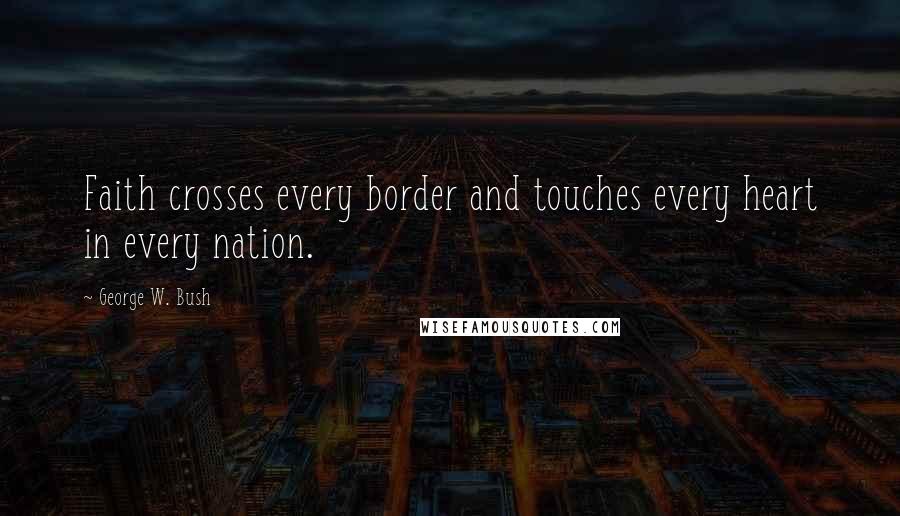 Faith crosses every border and touches every heart in every nation.

~ George W. Bush

WISEFAMOUSQUOTES.COM